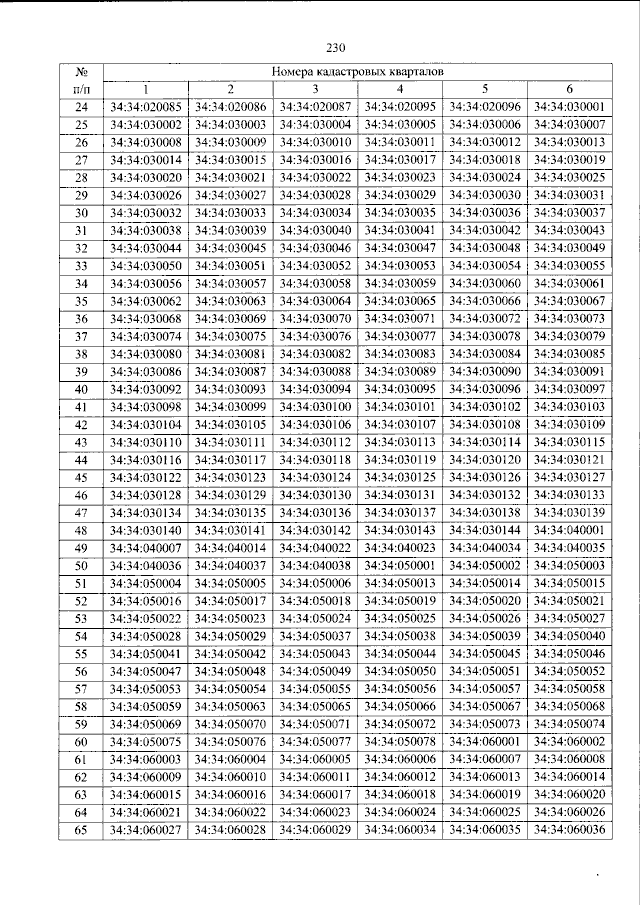 230

| № п/п | Номера кадастровых кварталов | | | | | |
|---|---|---|---|---|---|---|
| | 1 | 2 | 3 | 4 | 5 | 6 |
| 24 | 34:34:020085 | 34:34:020086 | 34:34:020087 | 34:34:020095 | 34:34:020096 | 34:34:030001 |
| 25 | 34:34:030002 | 34:34:030003 | 34:34:030004 | 34:34:030005 | 34:34:030006 | 34:34:030007 |
| 26 | 34:34:030008 | 34:34:030009 | 34:34:030010 | 34:34:030011 | 34:34:030012 | 34:34:030013 |
| 27 | 34:34:030014 | 34:34:030015 | 34:34:030016 | 34:34:030017 | 34:34:030018 | 34:34:030019 |
| 28 | 34:34:030020 | 34:34:030021 | 34:34:030022 | 34:34:030023 | 34:34:030024 | 34:34:030025 |
| 29 | 34:34:030026 | 34:34:030027 | 34:34:030028 | 34:34:030029 | 34:34:030030 | 34:34:030031 |
| 30 | 34:34:030032 | 34:34:030033 | 34:34:030034 | 34:34:030035 | 34:34:030036 | 34:34:030037 |
| 31 | 34:34:030038 | 34:34:030039 | 34:34:030040 | 34:34:030041 | 34:34:030042 | 34:34:030043 |
| 32 | 34:34:030044 | 34:34:030045 | 34:34:030046 | 34:34:030047 | 34:34:030048 | 34:34:030049 |
| 33 | 34:34:030050 | 34:34:030051 | 34:34:030052 | 34:34:030053 | 34:34:030054 | 34:34:030055 |
| 34 | 34:34:030056 | 34:34:030057 | 34:34:030058 | 34:34:030059 | 34:34:030060 | 34:34:030061 |
| 35 | 34:34:030062 | 34:34:030063 | 34:34:030064 | 34:34:030065 | 34:34:030066 | 34:34:030067 |
| 36 | 34:34:030068 | 34:34:030069 | 34:34:030070 | 34:34:030071 | 34:34:030072 | 34:34:030073 |
| 37 | 34:34:030074 | 34:34:030075 | 34:34:030076 | 34:34:030077 | 34:34:030078 | 34:34:030079 |
| 38 | 34:34:030080 | 34:34:030081 | 34:34:030082 | 34:34:030083 | 34:34:030084 | 34:34:030085 |
| 39 | 34:34:030086 | 34:34:030087 | 34:34:030088 | 34:34:030089 | 34:34:030090 | 34:34:030091 |
| 40 | 34:34:030092 | 34:34:030093 | 34:34:030094 | 34:34:030095 | 34:34:030096 | 34:34:030097 |
| 41 | 34:34:030098 | 34:34:030099 | 34:34:030100 | 34:34:030101 | 34:34:030102 | 34:34:030103 |
| 42 | 34:34:030104 | 34:34:030105 | 34:34:030106 | 34:34:030107 | 34:34:030108 | 34:34:030109 |
| 43 | 34:34:030110 | 34:34:030111 | 34:34:030112 | 34:34:030113 | 34:34:030114 | 34:34:030115 |
| 44 | 34:34:030116 | 34:34:030117 | 34:34:030118 | 34:34:030119 | 34:34:030120 | 34:34:030121 |
| 45 | 34:34:030122 | 34:34:030123 | 34:34:030124 | 34:34:030125 | 34:34:030126 | 34:34:030127 |
| 46 | 34:34:030128 | 34:34:030129 | 34:34:030130 | 34:34:030131 | 34:34:030132 | 34:34:030133 |
| 47 | 34:34:030134 | 34:34:030135 | 34:34:030136 | 34:34:030137 | 34:34:030138 | 34:34:030139 |
| 48 | 34:34:030140 | 34:34:030141 | 34:34:030142 | 34:34:030143 | 34:34:030144 | 34:34:040001 |
| 49 | 34:34:040007 | 34:34:040014 | 34:34:040022 | 34:34:040023 | 34:34:040034 | 34:34:040035 |
| 50 | 34:34:040036 | 34:34:040037 | 34:34:040038 | 34:34:050001 | 34:34:050002 | 34:34:050003 |
| 51 | 34:34:050004 | 34:34:050005 | 34:34:050006 | 34:34:050013 | 34:34:050014 | 34:34:050015 |
| 52 | 34:34:050016 | 34:34:050017 | 34:34:050018 | 34:34:050019 | 34:34:050020 | 34:34:050021 |
| 53 | 34:34:050022 | 34:34:050023 | 34:34:050024 | 34:34:050025 | 34:34:050026 | 34:34:050027 |
| 54 | 34:34:050028 | 34:34:050029 | 34:34:050037 | 34:34:050038 | 34:34:050039 | 34:34:050040 |
| 55 | 34:34:050041 | 34:34:050042 | 34:34:050043 | 34:34:050044 | 34:34:050045 | 34:34:050046 |
| 56 | 34:34:050047 | 34:34:050048 | 34:34:050049 | 34:34:050050 | 34:34:050051 | 34:34:050052 |
| 57 | 34:34:050053 | 34:34:050054 | 34:34:050055 | 34:34:050056 | 34:34:050057 | 34:34:050058 |
| 58 | 34:34:050059 | 34:34:050063 | 34:34:050065 | 34:34:050066 | 34:34:050067 | 34:34:050068 |
| 59 | 34:34:050069 | 34:34:050070 | 34:34:050071 | 34:34:050072 | 34:34:050073 | 34:34:050074 |
| 60 | 34:34:050075 | 34:34:050076 | 34:34:050077 | 34:34:050078 | 34:34:060001 | 34:34:060002 |
| 61 | 34:34:060003 | 34:34:060004 | 34:34:060005 | 34:34:060006 | 34:34:060007 | 34:34:060008 |
| 62 | 34:34:060009 | 34:34:060010 | 34:34:060011 | 34:34:060012 | 34:34:060013 | 34:34:060014 |
| 63 | 34:34:060015 | 34:34:060016 | 34:34:060017 | 34:34:060018 | 34:34:060019 | 34:34:060020 |
| 64 | 34:34:060021 | 34:34:060022 | 34:34:060023 | 34:34:060024 | 34:34:060025 | 34:34:060026 |
| 65 | 34:34:060027 | 34:34:060028 | 34:34:060029 | 34:34:060034 | 34:34:060035 | 34:34:060036 |